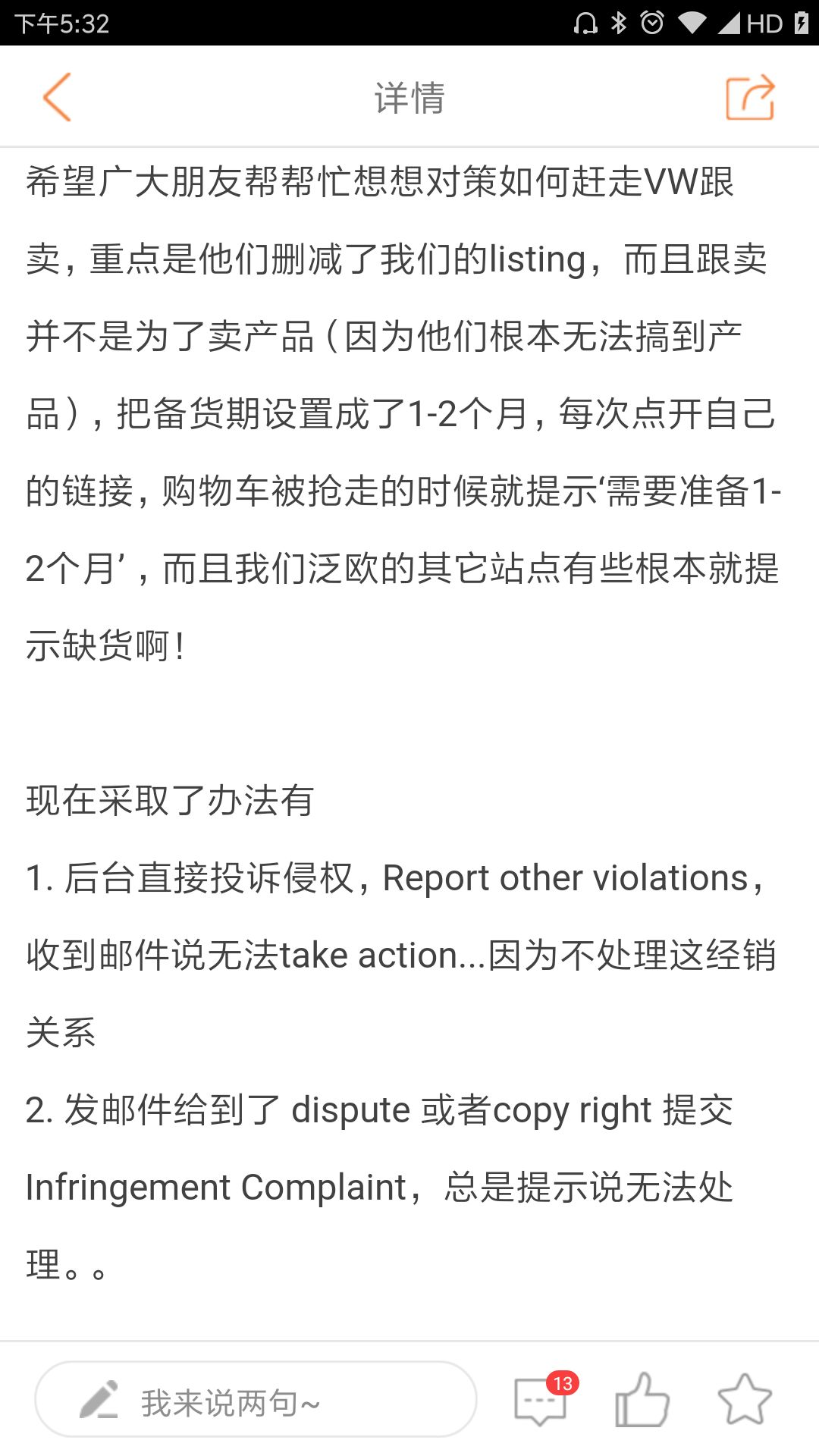 下午5:32 HD

详情

希望广大朋友帮帮忙想想对策如何赶走VW跟卖，重点是他们删减了我们的listing，而且跟卖并不是为了卖产品（因为他们根本无法搞到产品），把备货期设置成了1-2个月，每次点开自己的链接，购物车被抢走的时候就提示‘需要准备1-2个月’，而且我们泛欧的其它站点有些根本就提示缺货啊！

现在采取了办法有

1. 后台直接投诉侵权，Report other violations，收到邮件说无法take action...因为不处理这经销关系

2. 发邮件给到了 dispute 或者copy right 提交 Infringement Complaint，总是提示说无法处理。。

我来说两句~

13